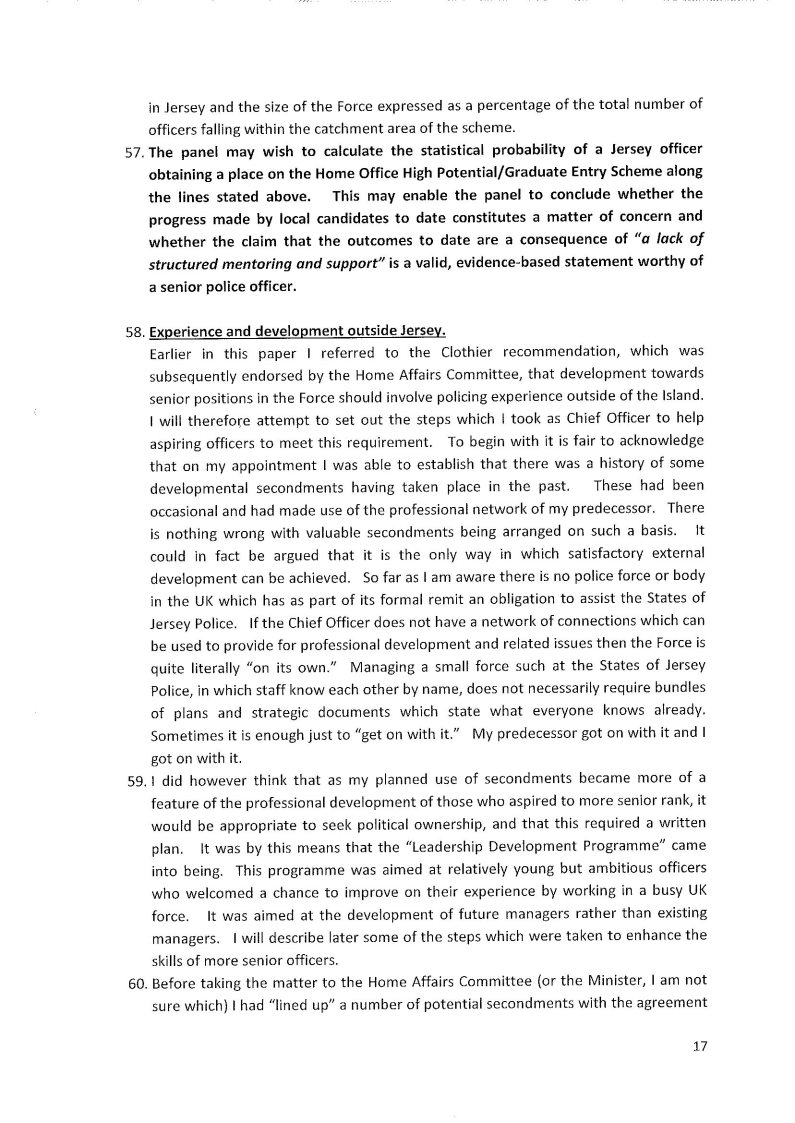 in Jersey and the size of the Force expressed as a percentage of the total number of officers falling within the catchment area of the scheme.

57. The panel may wish to calculate the statistical probability of a Jersey officer obtaining a place on the Home Office High Potential/Graduate Entry Scheme along the lines stated above. This may enable the panel to conclude whether the progress made by local candidates to date constitutes a matter of concern and whether the claim that the outcomes to date are a consequence of "a lack of structured mentoring and support" is a valid, evidence-based statement worthy of a senior police officer.

58. Experience and development outside Jersey.
Earlier in this paper I referred to the Clothier recommendation, which was subsequently endorsed by the Home Affairs Committee, that development towards senior positions in the Force should involve policing experience outside of the Island. I will therefore attempt to set out the steps which I took as Chief Officer to help aspiring officers to meet this requirement. To begin with it is fair to acknowledge that on my appointment I was able to establish that there was a history of some developmental secondments having taken place in the past. These had been occasional and had made use of the professional network of my predecessor. There is nothing wrong with valuable secondments being arranged on such a basis. It could in fact be argued that it is the only way in which satisfactory external development can be achieved. So far as I am aware there is no police force or body in the UK which has as part of its formal remit an obligation to assist the States of Jersey Police. If the Chief Officer does not have a network of connections which can be used to provide for professional development and related issues then the Force is quite literally "on its own." Managing a small force such at the States of Jersey Police, in which staff know each other by name, does not necessarily require bundles of plans and strategic documents which state what everyone knows already. Sometimes it is enough just to "get on with it." My predecessor got on with it and I got on with it.

59. I did however think that as my planned use of secondments became more of a feature of the professional development of those who aspired to more senior rank, it would be appropriate to seek political ownership, and that this required a written plan. It was by this means that the "Leadership Development Programme" came into being. This programme was aimed at relatively young but ambitious officers who welcomed a chance to improve on their experience by working in a busy UK force. It was aimed at the development of future managers rather than existing managers. I will describe later some of the steps which were taken to enhance the skills of more senior officers.

60. Before taking the matter to the Home Affairs Committee (or the Minister, I am not sure which) I had "lined up" a number of potential secondments with the agreement

17